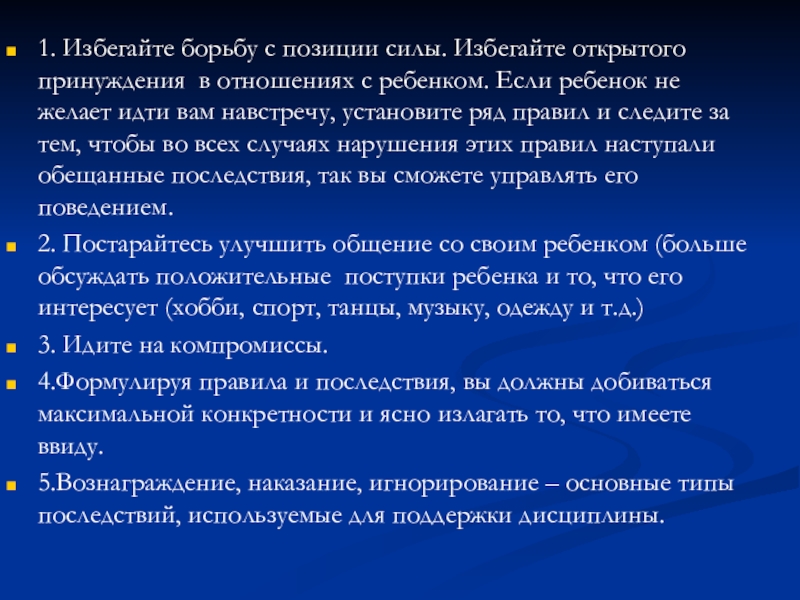 1. Избегайте борьбу с позиции силы. Избегайте открытого принуждения в отношениях с ребенком. Если ребенок не желает идти вам навстречу, установите ряд правил и следите за тем, чтобы во всех случаях нарушения этих правил наступали обещанные последствия, так вы сможете управлять его поведением.

2. Постарайтесь улучшить общение со своим ребенком (больше обсуждать положительные поступки ребенка и то, что его интересует (хобби, спорт, танцы, музыку, одежду и т.д.)

3. Идите на компромиссы.

4.Формулируя правила и последствия, вы должны добиваться максимальной конкретности и ясно излагать то, что имеете ввиду.

5.Вознаграждение, наказание, игнорирование – основные типы последствий, используемые для поддержки дисциплины.